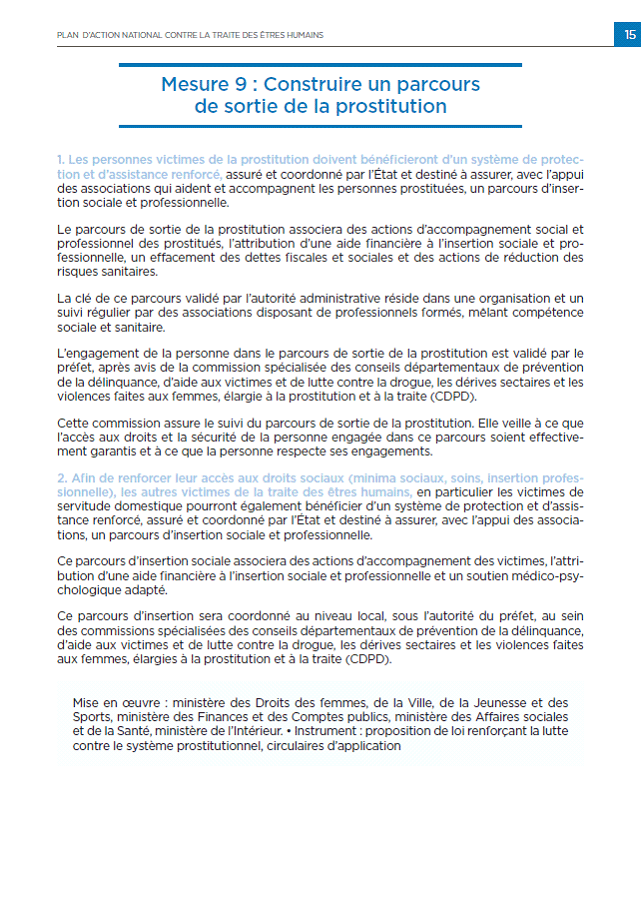 PLAN D'ACTION NATIONAL CONTRE LA TRAITE DES ÊTRES HUMAINS

15

Mesure 9 : Construire un parcours de sortie de la prostitution

1. Les personnes victimes de la prostitution doivent bénéficieront d'un système de protection et d'assistance renforcé, assuré et coordonné par l'État et destiné à assurer, avec l'appui des associations qui aident et accompagnent les personnes prostituées, un parcours d'insertion sociale et professionnelle.

Le parcours de sortie de la prostitution associera des actions d'accompagnement social et professionnel des prostitués, l'attribution d'une aide financière à l'insertion sociale et professionnelle, un effacement des dettes fiscales et sociales et des actions de réduction des risques sanitaires.

La clé de ce parcours validé par l'autorité administrative réside dans une organisation et un suivi régulier par des associations disposant de professionnels formés, mêlant compétence sociale et sanitaire.

L'engagement de la personne dans le parcours de sortie de la prostitution est validé par le préfet, après avis de la commission spécialisée des conseils départementaux de prévention de la délinquance, d'aide aux victimes et de lutte contre la drogue, les dérives sectaires et les violences faites aux femmes, élargie à la prostitution et à la traite (CDPD).

Cette commission assure le suivi du parcours de sortie de la prostitution. Elle veille à ce que l'accès aux droits et la sécurité de la personne engagée dans ce parcours soient effectivement garantis et à ce que la personne respecte ses engagements.

2. Afin de renforcer leur accès aux droits sociaux (minima sociaux, soins, insertion professionnelle), les autres victimes de la traite des êtres humains, en particulier les victimes de servitude domestique pourront également bénéficier d'un système de protection et d'assistance renforcé, assuré et coordonné par l'État et destiné à assurer, avec l'appui des associations, un parcours d'insertion sociale et professionnelle.

Ce parcours d'insertion sociale associera des actions d'accompagnement des victimes, l'attribution d'une aide financière à l'insertion sociale et professionnelle et un soutien médico-psychologique adapté.

Ce parcours d'insertion sera coordonné au niveau local, sous l'autorité du préfet, au sein des commissions spécialisées des conseils départementaux de prévention de la délinquance, d'aide aux victimes et de lutte contre la drogue, les dérives sectaires et les violences faites aux femmes, élargies à la prostitution et à la traite (CDPD).

Mise en œuvre : ministère des Droits des femmes, de la Ville, de la Jeunesse et des Sports, ministère des Finances et des Comptes publics, ministère des Affaires sociales et de la Santé, ministère de l'Intérieur. • Instrument : proposition de loi renforçant la lutte contre le système prostitutionnel, circulaires d'application